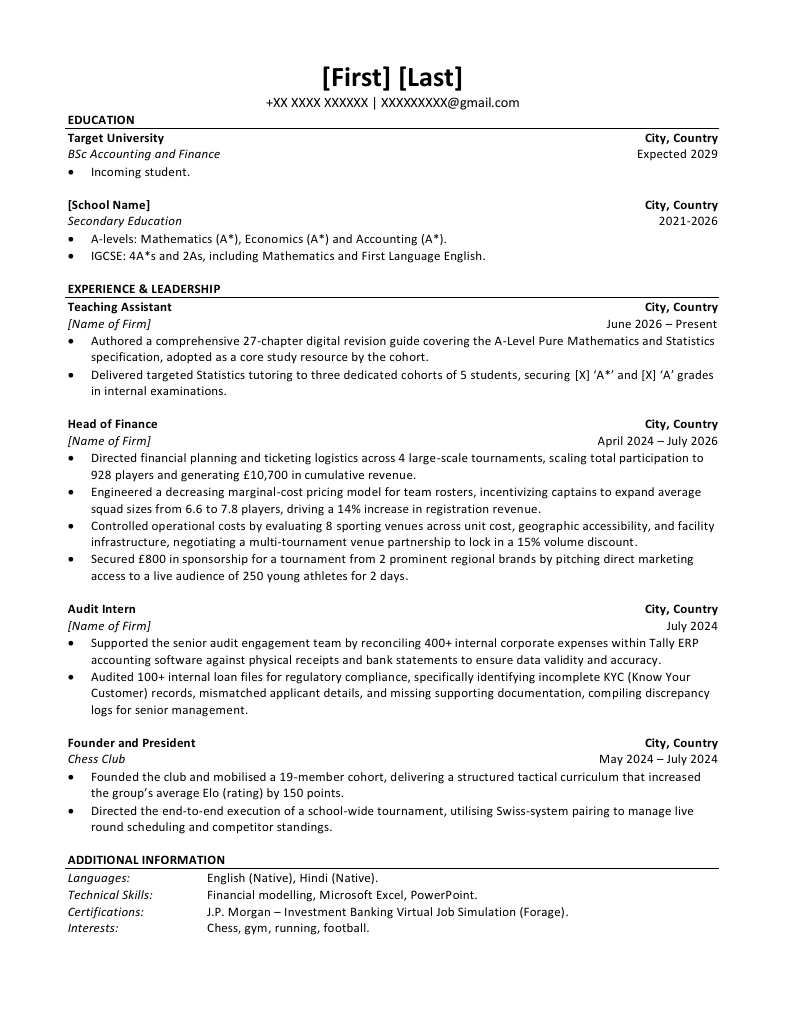 [First] [Last]
+XX XXXX XXXXXX | XXXXXXXXX@gmail.com

EDUCATION

Target University
City, Country
BSc Accounting and Finance
Expected 2029
• Incoming student.

[School Name]
City, Country
Secondary Education
2021-2026
• A-levels: Mathematics (A*), Economics (A*) and Accounting (A*).
• IGCSE: 4A*s and 2As, including Mathematics and First Language English.

EXPERIENCE & LEADERSHIP

Teaching Assistant
City, Country
[Name of Firm]
June 2026 – Present
• Authored a comprehensive 27-chapter digital revision guide covering the A-Level Pure Mathematics and Statistics specification, adopted as a core study resource by the cohort.
• Delivered targeted Statistics tutoring to three dedicated cohorts of 5 students, securing [X] 'A*' and [X] 'A' grades in internal examinations.

Head of Finance
City, Country
[Name of Firm]
April 2024 – July 2026
• Directed financial planning and ticketing logistics across 4 large-scale tournaments, scaling total participation to 928 players and generating £10,700 in cumulative revenue.
• Engineered a decreasing marginal-cost pricing model for team rosters, incentivizing captains to expand average squad sizes from 6.6 to 7.8 players, driving a 14% increase in registration revenue.
• Controlled operational costs by evaluating 8 sporting venues across unit cost, geographic accessibility, and facility infrastructure, negotiating a multi-tournament venue partnership to lock in a 15% volume discount.
• Secured £800 in sponsorship for a tournament from 2 prominent regional brands by pitching direct marketing access to a live audience of 250 young athletes for 2 days.

Audit Intern
City, Country
[Name of Firm]
July 2024
• Supported the senior audit engagement team by reconciling 400+ internal corporate expenses within Tally ERP accounting software against physical receipts and bank statements to ensure data validity and accuracy.
• Audited 100+ internal loan files for regulatory compliance, specifically identifying incomplete KYC (Know Your Customer) records, mismatched applicant details, and missing supporting documentation, compiling discrepancy logs for senior management.

Founder and President
City, Country
Chess Club
May 2024 – July 2024
• Founded the club and mobilised a 19-member cohort, delivering a structured tactical curriculum that increased the group's average Elo (rating) by 150 points.
• Directed the end-to-end execution of a school-wide tournament, utilising Swiss-system pairing to manage live round scheduling and competitor standings.

ADDITIONAL INFORMATION

Languages: English (Native), Hindi (Native).
Technical Skills: Financial modelling, Microsoft Excel, PowerPoint.
Certifications: J.P. Morgan – Investment Banking Virtual Job Simulation (Forage).
Interests: Chess, gym, running, football.